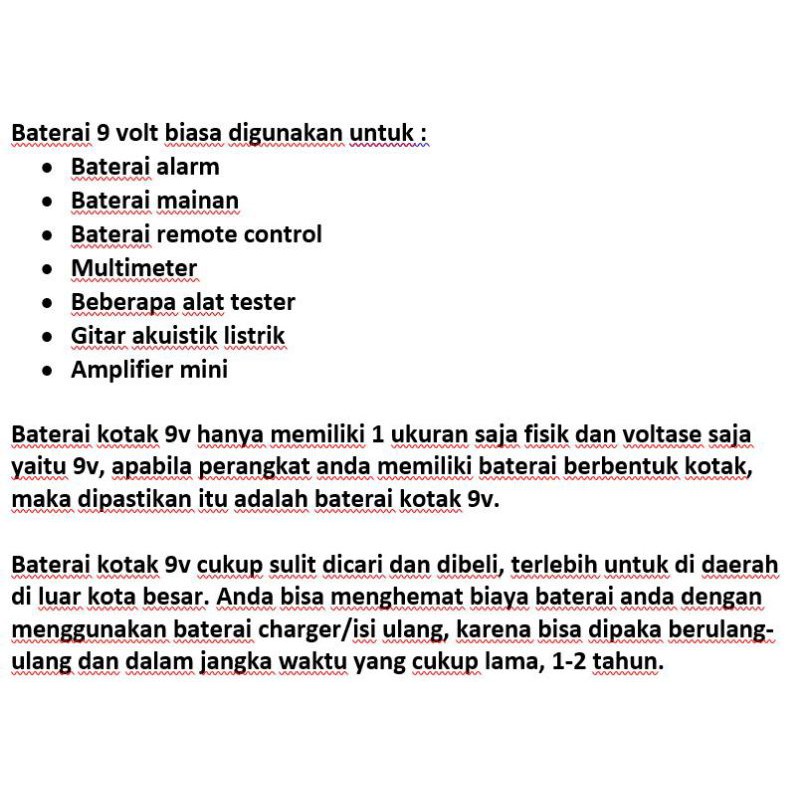 Baterai 9 volt biasa digunakan untuk :

- Baterai alarm
- Baterai mainan
- Baterai remote control
- Multimeter
- Beberapa alat tester
- Gitar akuistik listrik
- Amplifier mini

Baterai kotak 9v hanya memiliki 1 ukuran saja fisik dan voltase saja yaitu 9v, apabila perangkat anda memiliki baterai berbentuk kotak, maka dipastikan itu adalah baterai kotak 9v.

Baterai kotak 9v cukup sulit dicari dan dibeli, terlebih untuk di daerah di luar kota besar. Anda bisa menghemat biaya baterai anda dengan menggunakan baterai charger/isi ulang, karena bisa dipaka berulang-ulang dan dalam jangka waktu yang cukup lama, 1-2 tahun.